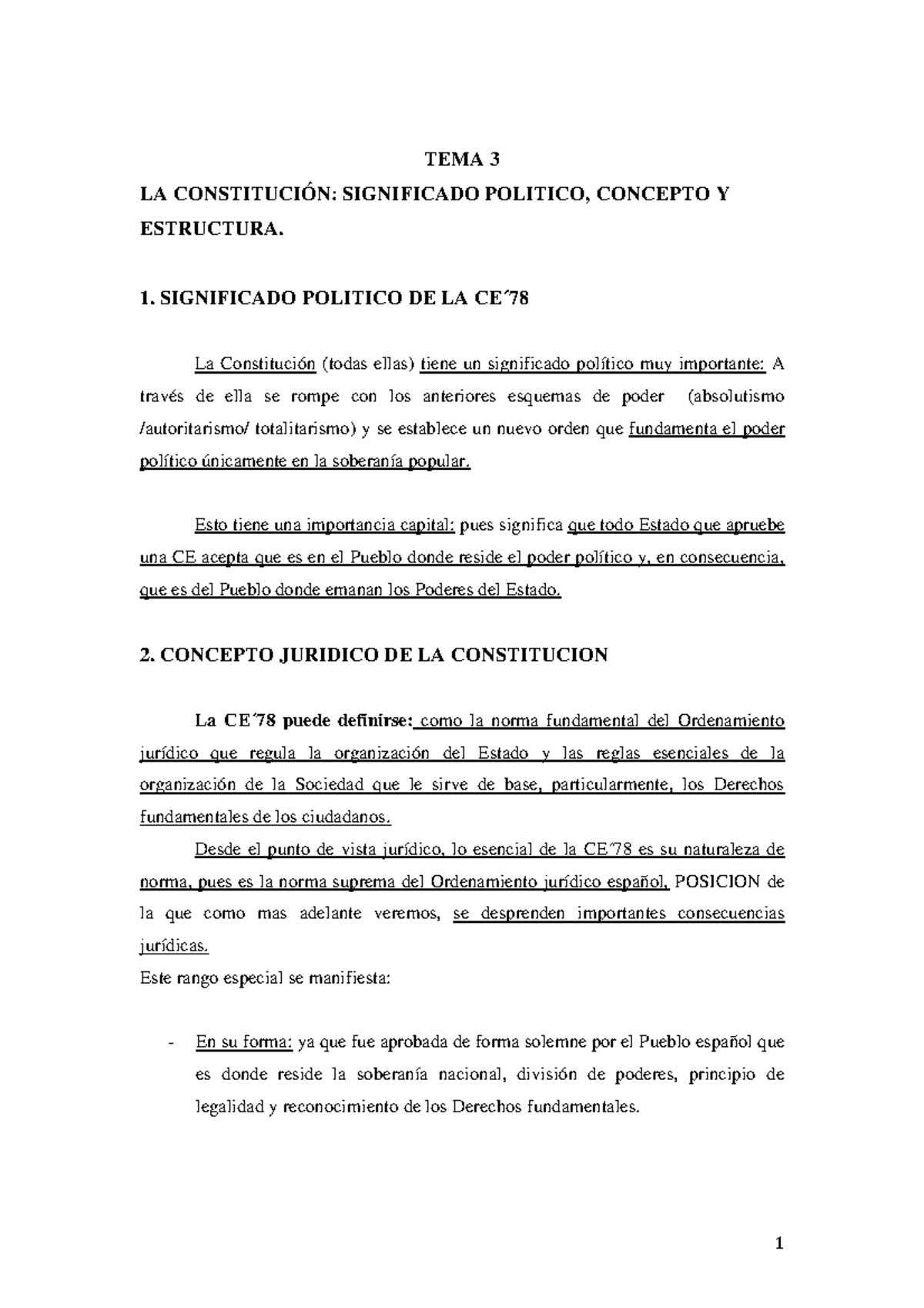 TEMA 3

LA CONSTITUCIÓN: SIGNIFICADO POLITICO, CONCEPTO Y ESTRUCTURA.

1. SIGNIFICADO POLITICO DE LA CE´78

La Constitución (todas ellas) tiene un significado político muy importante: A través de ella se rompe con los anteriores esquemas de poder (absolutismo /autoritarismo/ totalitarismo) y se establece un nuevo orden que fundamenta el poder político únicamente en la soberanía popular.

Esto tiene una importancia capital: pues significa que todo Estado que apruebe una CE acepta que es en el Pueblo donde reside el poder político y, en consecuencia, que es del Pueblo donde emanan los Poderes del Estado.

2. CONCEPTO JURIDICO DE LA CONSTITUCION

La CE´78 puede definirse: como la norma fundamental del Ordenamiento jurídico que regula la organización del Estado y las reglas esenciales de la organización de la Sociedad que le sirve de base, particularmente, los Derechos fundamentales de los ciudadanos.

Desde el punto de vista jurídico, lo esencial de la CE´78 es su naturaleza de norma, pues es la norma suprema del Ordenamiento jurídico español, POSICION de la que como mas adelante veremos, se desprenden importantes consecuencias jurídicas.

Este rango especial se manifiesta:

- En su forma: ya que fue aprobada de forma solemne por el Pueblo español que es donde reside la soberanía nacional, división de poderes, principio de legalidad y reconocimiento de los Derechos fundamentales.

1